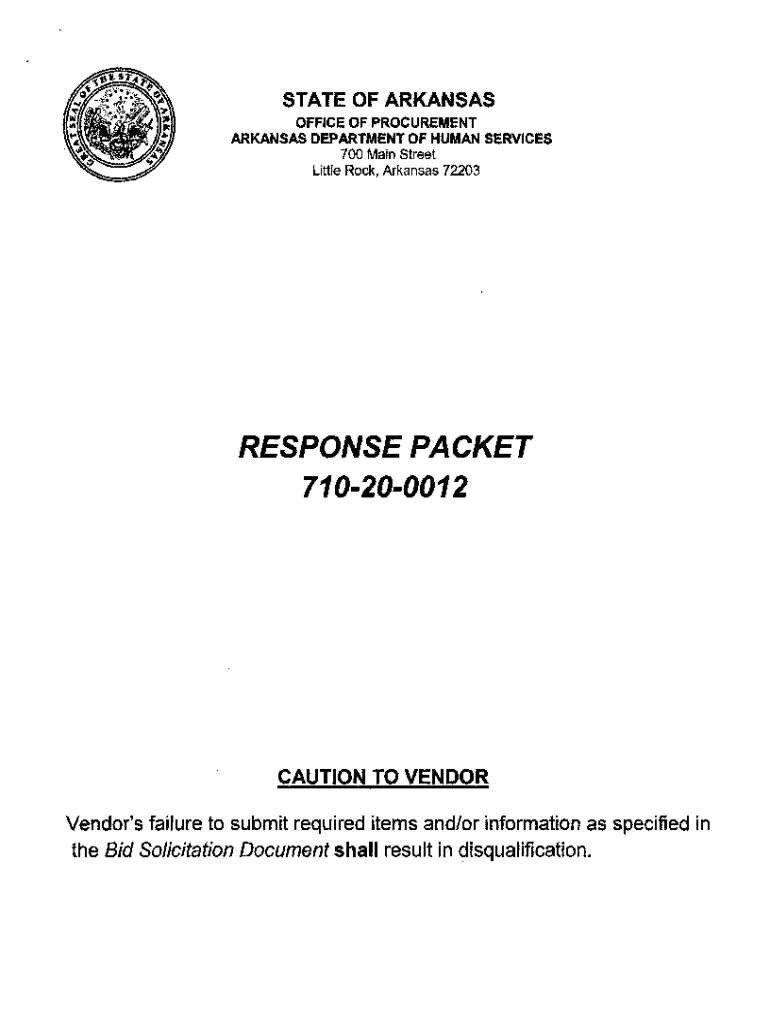 GREAT SEAL OF THE STATE OF ARKANSAS

STATE OF ARKANSAS
OFFICE OF PROCUREMENT
ARKANSAS DEPARTMENT OF HUMAN SERVICES
700 Main Street
Little Rock, Arkansas 72203

RESPONSE PACKET
710-20-0012

CAUTION TO VENDOR

Vendor's failure to submit required items and/or information as specified in the Bid Solicitation Document shall result in disqualification.